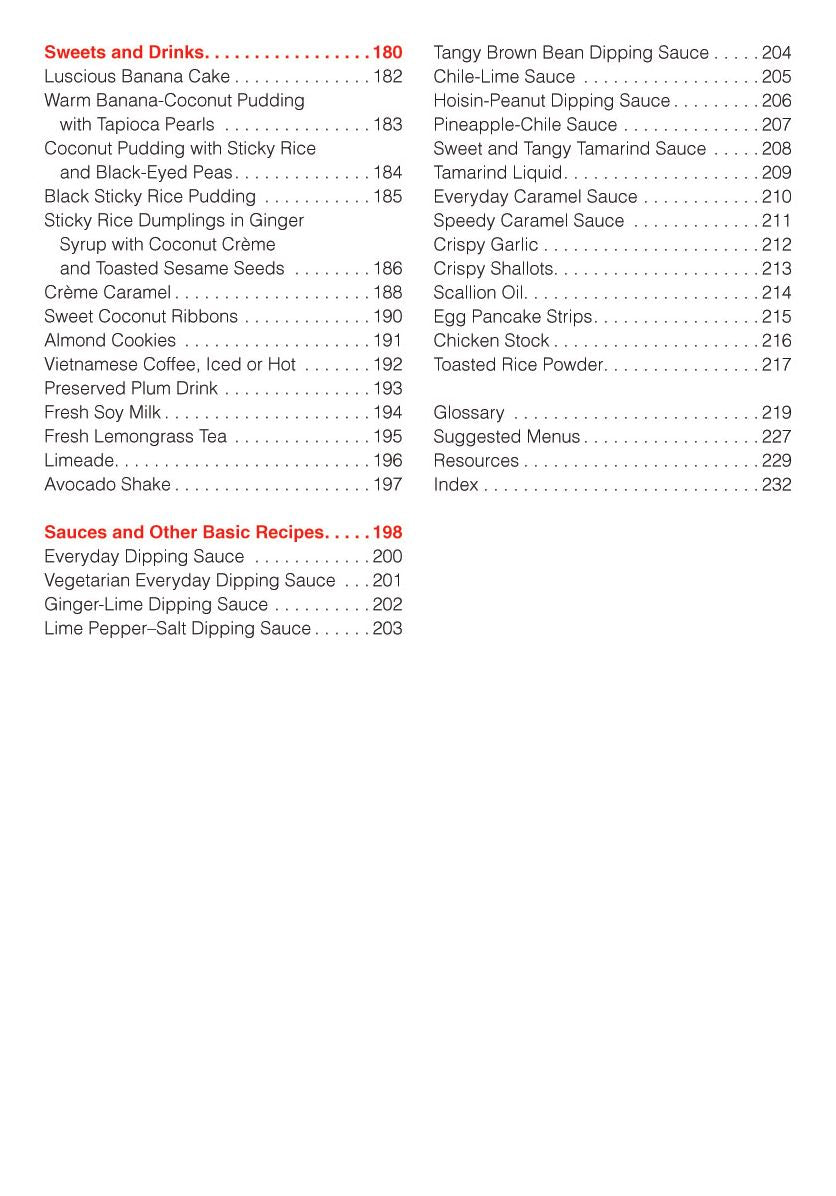 Sweets and Drinks 180
Luscious Banana Cake 182
Warm Banana-Coconut Pudding with Tapioca Pearls 183
Coconut Pudding with Sticky Rice and Black-Eyed Peas 184
Black Sticky Rice Pudding 185
Sticky Rice Dumplings in Ginger Syrup with Coconut Crème and Toasted Sesame Seeds 186
Crème Caramel 188
Sweet Coconut Ribbons 190
Almond Cookies 191
Vietnamese Coffee, Iced or Hot 192
Preserved Plum Drink 193
Fresh Soy Milk 194
Fresh Lemongrass Tea 195
Limeade 196
Avocado Shake 197

Sauces and Other Basic Recipes 198
Everyday Dipping Sauce 200
Vegetarian Everyday Dipping Sauce 201
Ginger-Lime Dipping Sauce 202
Lime Pepper–Salt Dipping Sauce 203

Tangy Brown Bean Dipping Sauce 204
Chile-Lime Sauce 205
Hoisin-Peanut Dipping Sauce 206
Pineapple-Chile Sauce 207
Sweet and Tangy Tamarind Sauce 208
Tamarind Liquid 209
Everyday Caramel Sauce 210
Speedy Caramel Sauce 211
Crispy Garlic 212
Crispy Shallots 213
Scallion Oil 214
Egg Pancake Strips 215
Chicken Stock 216
Toasted Rice Powder 217

Glossary 219
Suggested Menus 227
Resources 229
Index 232